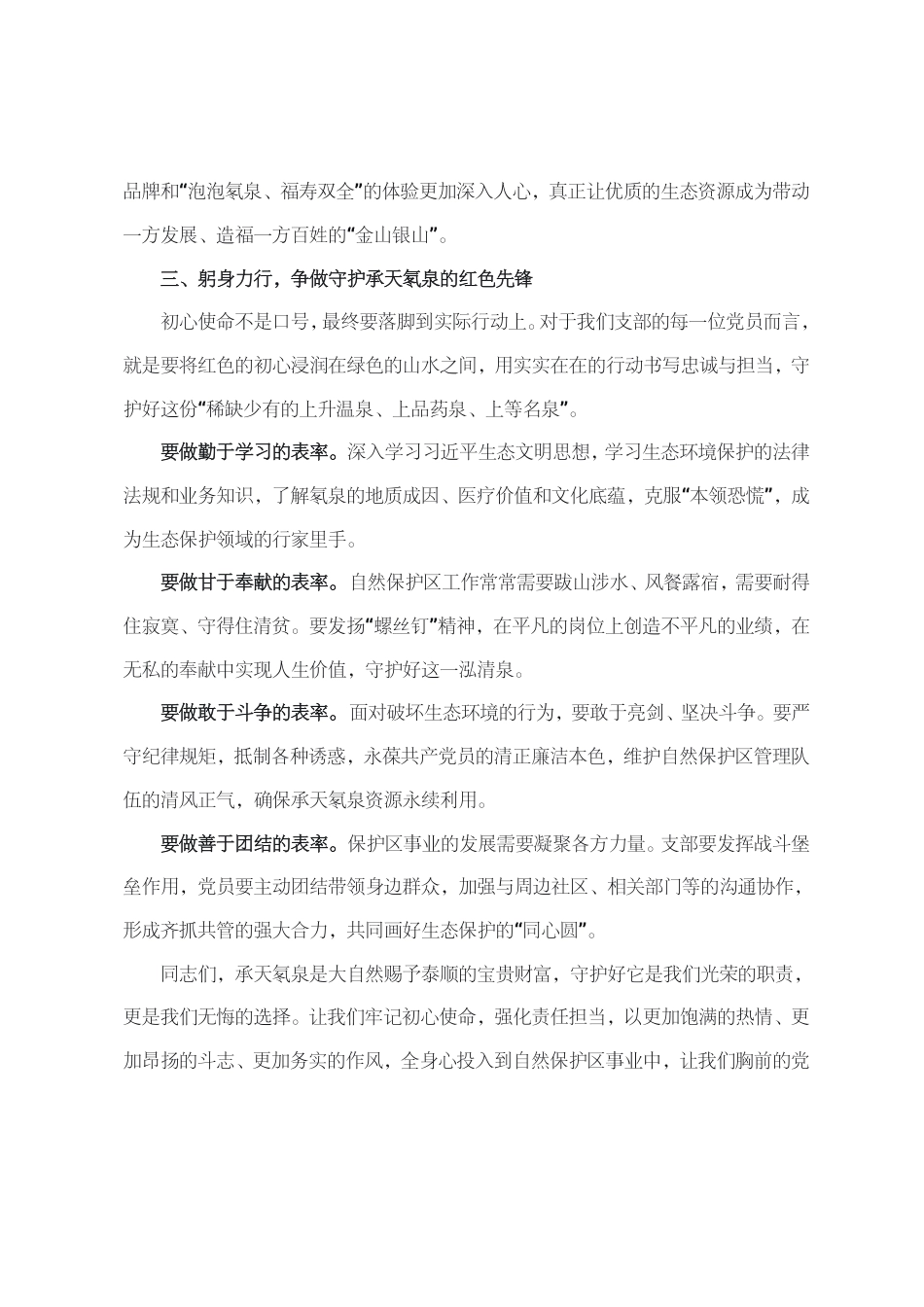 品牌和“泡泡氡泉、福寿双全”的体验更加深入人心，真正让优质的生态资源成为带动一方发展、造福一方百姓的“金山银山”。

三、躬身力行，争做守护承天氡泉的红色先锋

初心使命不是口号，最终要落脚到实际行动上。对于我们支部的每一位党员而言，就是要将红色的初心浸润在绿色的山水之间，用实实在在的行动书写忠诚与担当，守护好这份“稀缺少有的上升温泉、上品药泉、上等名泉”。

要做勤于学习的表率。深入学习习近平生态文明思想，学习生态环境保护的法律法规和业务知识，了解氡泉的地质成因、医疗价值和文化底蕴，克服“本领恐慌”，成为生态保护领域的行家里手。

要做甘于奉献的表率。自然保护区工作常常需要跋山涉水、风餐露宿，需要耐得住寂寞、守得住清贫。要发扬“螺丝钉”精神，在平凡的岗位上创造不平凡的业绩，在无私的奉献中实现人生价值，守护好这一泓清泉。

要做敢于斗争的表率。面对破坏生态环境的行为，要敢于亮剑、坚决斗争。要严守纪律规矩，抵制各种诱惑，永葆共产党员的清正廉洁本色，维护自然保护区管理队伍的清风正气，确保承天氡泉资源永续利用。

要做善于团结的表率。保护区事业的发展需要凝聚各方力量。支部要发挥战斗堡垒作用，党员要主动团结带领身边群众，加强与周边社区、相关部门等的沟通协作，形成齐抓共管的强大合力，共同画好生态保护的“同心圆”。

同志们，承天氡泉是大自然赐予泰顺的宝贵财富，守护好它是我们光荣的职责，更是我们无悔的选择。让我们牢记初心使命，强化责任担当，以更加饱满的热情、更加昂扬的斗志、更加务实的作风，全身心投入到自然保护区事业中，让我们胸前的党